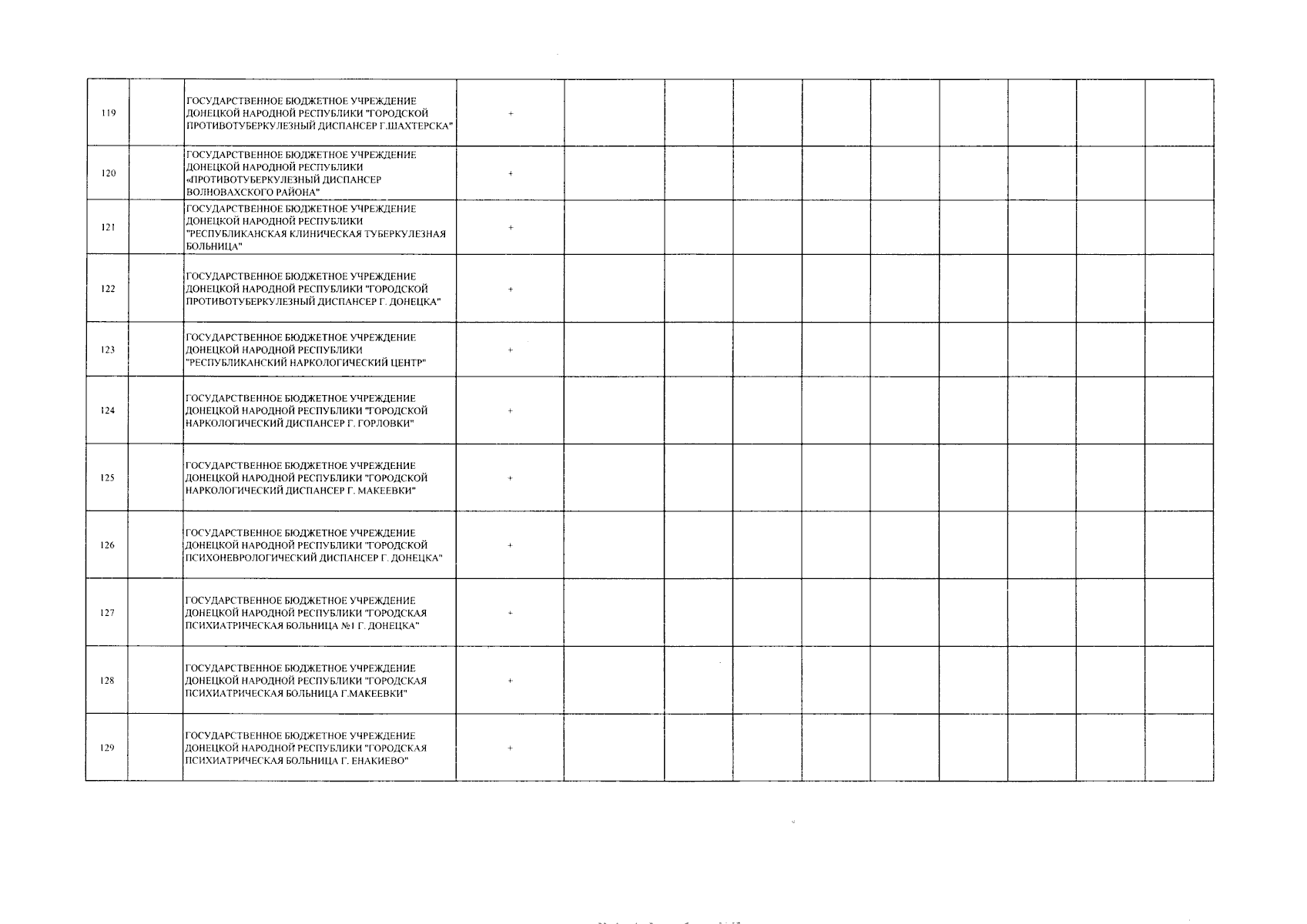 | 119 | | ГОСУДАРСТВЕННОЕ БЮДЖЕТНОЕ УЧРЕЖДЕНИЕ ДОНЕЦКОЙ НАРОДНОЙ РЕСПУБЛИКИ "ГОРОДСКОЙ ПРОТИВОТУБЕРКУЛЕЗНЫЙ ДИСПАНСЕР Г.ШАХТЕРСКА" | + | | | | | | | | | |
|---|---|---|---|---|---|---|---|---|---|---|---|---|
| 120 | | ГОСУДАРСТВЕННОЕ БЮДЖЕТНОЕ УЧРЕЖДЕНИЕ ДОНЕЦКОЙ НАРОДНОЙ РЕСПУБЛИКИ «ПРОТИВОТУБЕРКУЛЕЗНЫЙ ДИСПАНСЕР ВОЛНОВАХСКОГО РАЙОНА" | + | | | | | | | | | |
| 121 | | ГОСУДАРСТВЕННОЕ БЮДЖЕТНОЕ УЧРЕЖДЕНИЕ ДОНЕЦКОЙ НАРОДНОЙ РЕСПУБЛИКИ "РЕСПУБЛИКАНСКАЯ КЛИНИЧЕСКАЯ ТУБЕРКУЛЕЗНАЯ БОЛЬНИЦА" | + | | | | | | | | | |
| 122 | | ГОСУДАРСТВЕННОЕ БЮДЖЕТНОЕ УЧРЕЖДЕНИЕ ДОНЕЦКОЙ НАРОДНОЙ РЕСПУБЛИКИ "ГОРОДСКОЙ ПРОТИВОТУБЕРКУЛЕЗНЫЙ ДИСПАНСЕР Г. ДОНЕЦКА" | + | | | | | | | | | |
| 123 | | ГОСУДАРСТВЕННОЕ БЮДЖЕТНОЕ УЧРЕЖДЕНИЕ ДОНЕЦКОЙ НАРОДНОЙ РЕСПУБЛИКИ "РЕСПУБЛИКАНСКИЙ НАРКОЛОГИЧЕСКИЙ ЦЕНТР" | + | | | | | | | | | |
| 124 | | ГОСУДАРСТВЕННОЕ БЮДЖЕТНОЕ УЧРЕЖДЕНИЕ ДОНЕЦКОЙ НАРОДНОЙ РЕСПУБЛИКИ "ГОРОДСКОЙ НАРКОЛОГИЧЕСКИЙ ДИСПАНСЕР Г. ГОРЛОВКИ" | + | | | | | | | | | |
| 125 | | ГОСУДАРСТВЕННОЕ БЮДЖЕТНОЕ УЧРЕЖДЕНИЕ ДОНЕЦКОЙ НАРОДНОЙ РЕСПУБЛИКИ "ГОРОДСКОЙ НАРКОЛОГИЧЕСКИЙ ДИСПАНСЕР Г. МАКЕЕВКИ" | + | | | | | | | | | |
| 126 | | ГОСУДАРСТВЕННОЕ БЮДЖЕТНОЕ УЧРЕЖДЕНИЕ ДОНЕЦКОЙ НАРОДНОЙ РЕСПУБЛИКИ "ГОРОДСКОЙ ПСИХОНЕВРОЛОГИЧЕСКИЙ ДИСПАНСЕР Г. ДОНЕЦКА" | + | | | | | | | | | |
| 127 | | ГОСУДАРСТВЕННОЕ БЮДЖЕТНОЕ УЧРЕЖДЕНИЕ ДОНЕЦКОЙ НАРОДНОЙ РЕСПУБЛИКИ "ГОРОДСКАЯ ПСИХИАТРИЧЕСКАЯ БОЛЬНИЦА №1 Г. ДОНЕЦКА" | + | | | | | | | | | |
| 128 | | ГОСУДАРСТВЕННОЕ БЮДЖЕТНОЕ УЧРЕЖДЕНИЕ ДОНЕЦКОЙ НАРОДНОЙ РЕСПУБЛИКИ "ГОРОДСКАЯ ПСИХИАТРИЧЕСКАЯ БОЛЬНИЦА Г.МАКЕЕВКИ" | + | | | | | | | | | |
| 129 | | ГОСУДАРСТВЕННОЕ БЮДЖЕТНОЕ УЧРЕЖДЕНИЕ ДОНЕЦКОЙ НАРОДНОЙ РЕСПУБЛИКИ "ГОРОДСКАЯ ПСИХИАТРИЧЕСКАЯ БОЛЬНИЦА Г. ЕНАКИЕВО" | + | | | | | | | | | |